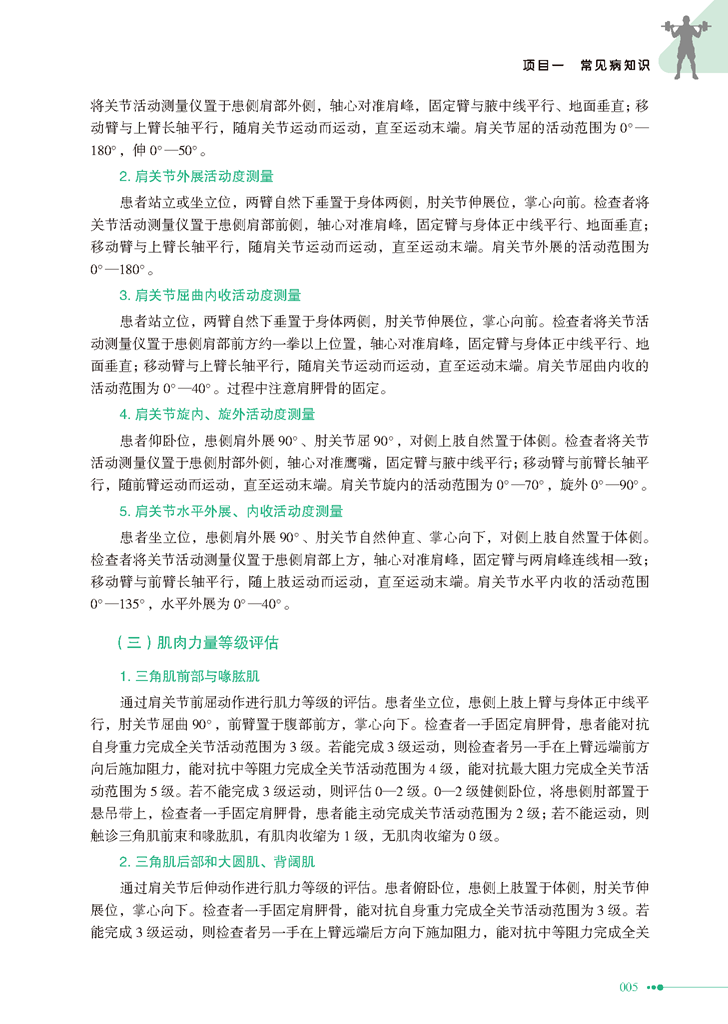 项目一　常见病知识

将关节活动测量仪置于患侧肩部外侧，轴心对准肩峰，固定臂与腋中线平行、地面垂直；移动臂与上臂长轴平行，随肩关节运动而运动，直至运动末端。肩关节屈的活动范围为 0°—180°，伸 0°—50°。

2. 肩关节外展活动度测量

患者站立或坐立位，两臂自然下垂置于身体两侧，肘关节伸展位，掌心向前。检查者将关节活动测量仪置于患侧肩部前侧，轴心对准肩峰，固定臂与身体正中线平行、地面垂直；移动臂与上臂长轴平行，随肩关节运动而运动，直至运动末端。肩关节外展的活动范围为 0°—180°。

3. 肩关节屈曲内收活动度测量

患者站立位，两臂自然下垂置于身体两侧，肘关节伸展位，掌心向前。检查者将关节活动测量仪置于患侧肩部前方约一拳以上位置，轴心对准肩峰，固定臂与身体正中线平行、地面垂直；移动臂与上臂长轴平行，随肩关节运动而运动，直至运动末端。肩关节屈曲内收的活动范围为 0°—40°。过程中注意肩胛骨的固定。

4. 肩关节旋内、旋外活动度测量

患者仰卧位，患侧肩外展 90°、肘关节屈 90°，对侧上肢自然置于体侧。检查者将关节活动测量仪置于患侧肘部外侧，轴心对准鹰嘴，固定臂与腋中线平行；移动臂与前臂长轴平行，随前臂运动而运动，直至运动末端。肩关节旋内的活动范围为 0°—70°，旋外 0°—90°。

5. 肩关节水平外展、内收活动度测量

患者坐立位，患侧肩外展 90°、肘关节自然伸直、掌心向下，对侧上肢自然置于体侧。检查者将关节活动测量仪置于患侧肩部上方，轴心对准肩峰，固定臂与两肩峰连线相一致；移动臂与前臂长轴平行，随上肢运动而运动，直至运动末端。肩关节水平内收的活动范围 0°—135°，水平外展为 0°—40°。

（三）肌肉力量等级评估

1. 三角肌前部与喙肱肌

通过肩关节前屈动作进行肌力等级的评估。患者坐立位，患侧上肢上臂与身体正中线平行，肘关节屈曲 90°，前臂置于腹部前方，掌心向下。检查者一手固定肩胛骨，患者能对抗自身重力完成全关节活动范围为 3 级。若能完成 3 级运动，则检查者另一手在上臂远端前方向后施加阻力，能对抗中等阻力完成全关节活动范围为 4 级，能对抗最大阻力完成全关节活动范围为 5 级。若不能完成 3 级运动，则评估 0—2 级。0—2 级健侧卧位，将患侧肘部置于悬吊带上，检查者一手固定肩胛骨，患者能主动完成关节活动范围为 2 级；若不能运动，则触诊三角肌前束和喙肱肌，有肌肉收缩为 1 级，无肌肉收缩为 0 级。

2. 三角肌后部和大圆肌、背阔肌

通过肩关节后伸动作进行肌力等级的评估。患者俯卧位，患侧上肢置于体侧，肘关节伸展位，掌心向下。检查者一手固定肩胛骨，能对抗自身重力完成全关节活动范围为 3 级。若能完成 3 级运动，则检查者另一手在上臂远端后方向下施加阻力，能对抗中等阻力完成全关

005